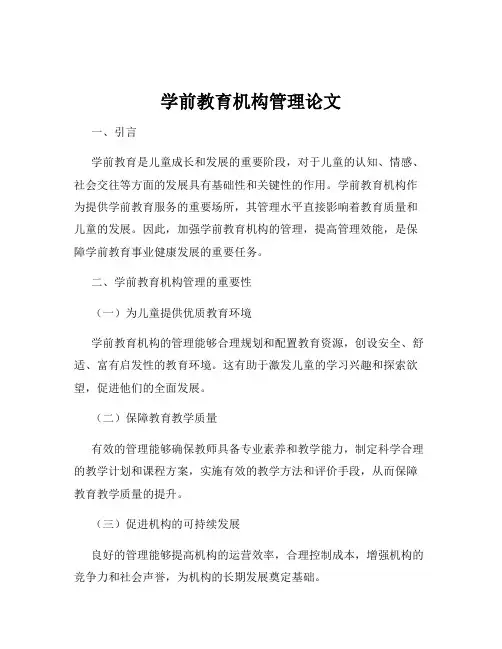 学前教育机构管理论文

一、引言

学前教育是儿童成长和发展的重要阶段，对于儿童的认知、情感、社会交往等方面的发展具有基础性和关键性的作用。学前教育机构作为提供学前教育服务的重要场所，其管理水平直接影响着教育质量和儿童的发展。因此，加强学前教育机构的管理，提高管理效能，是保障学前教育事业健康发展的重要任务。

二、学前教育机构管理的重要性

（一）为儿童提供优质教育环境

学前教育机构的管理能够合理规划和配置教育资源，创设安全、舒适、富有启发性的教育环境。这有助于激发儿童的学习兴趣和探索欲望，促进他们的全面发展。

（二）保障教育教学质量

有效的管理能够确保教师具备专业素养和教学能力，制定科学合理的教学计划和课程方案，实施有效的教学方法和评价手段，从而保障教育教学质量的提升。

（三）促进机构的可持续发展

良好的管理能够提高机构的运营效率，合理控制成本，增强机构的竞争力和社会声誉，为机构的长期发展奠定基础。